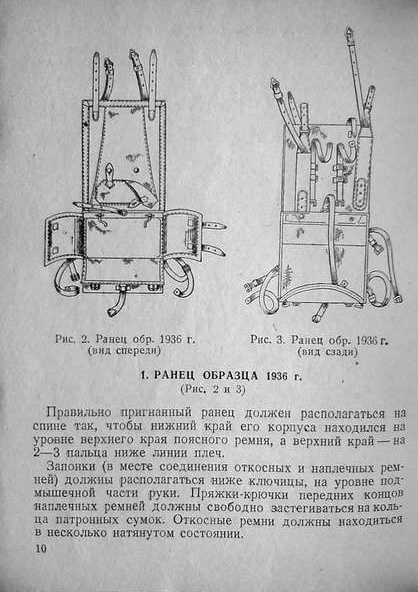 Рис. 2. Ранец обр. 1936 г. (вид спереди)

Рис. 3. Ранец обр. 1936 г. (вид сзади)

1. РАНЕЦ ОБРАЗЦА 1936 г.
(Рис. 2 и 3)

Правильно пригнанный ранец должен располагаться на спине так, чтобы нижний край его корпуса находился на уровне верхнего края поясного ремня, а верхний край — на 2—3 пальца ниже линии плеч.

Запонки (в месте соединения откосных и наплечных ремней) должны располагаться ниже ключицы, на уровне подмышечной части руки. Пряжки-крючки передних концов наплечных ремней должны свободно застегиваться на кольца патронных сумок. Откосные ремни должны находиться в несколько натянутом состоянии.

10